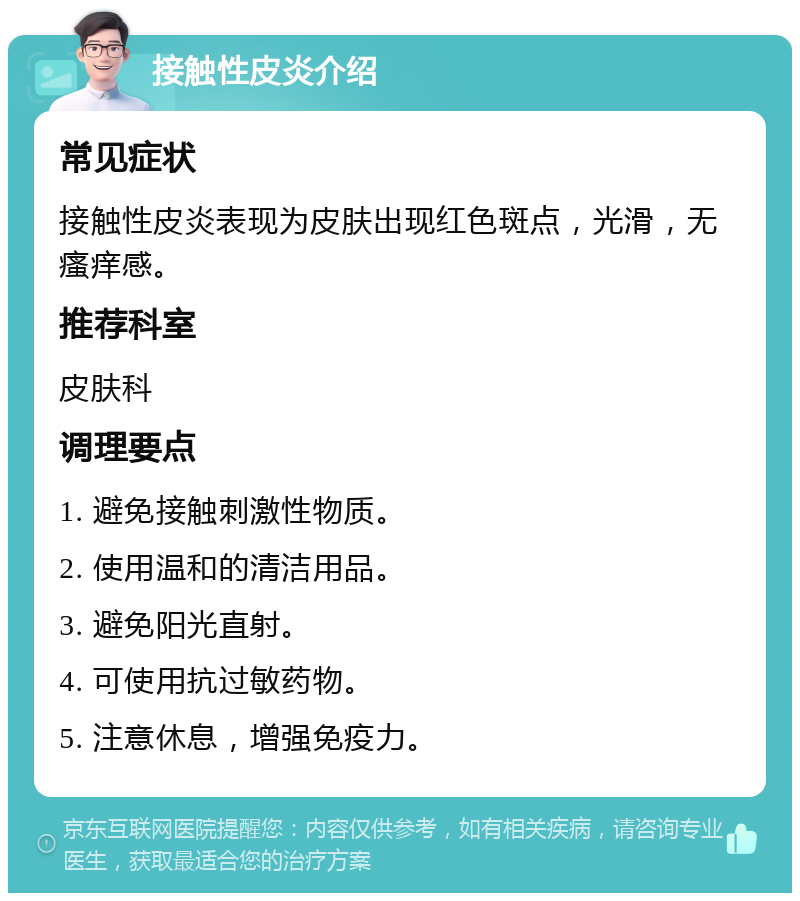 接触性皮炎介绍

常见症状

接触性皮炎表现为皮肤出现红色斑点，光滑，无瘙痒感。

推荐科室

皮肤科

调理要点

1. 避免接触刺激性物质。

2. 使用温和的清洁用品。

3. 避免阳光直射。

4. 可使用抗过敏药物。

5. 注意休息，增强免疫力。

京东互联网医院提醒您：内容仅供参考，如有相关疾病，请咨询专业医生，获取最适合您的治疗方案